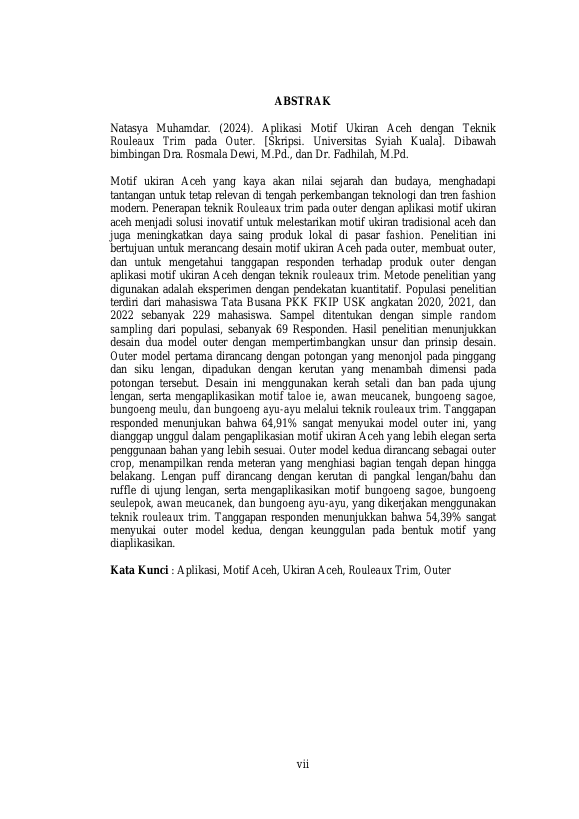 ABSTRAK

Natasya Muhamdar. (2024). Aplikasi Motif Ukiran Aceh dengan Teknik Rouleaux Trim pada Outer. [Skripsi. Universitas Syiah Kuala]. Dibawah bimbingan Dra. Rosmala Dewi, M.Pd., dan Dr. Fadhilah, M.Pd.

Motif ukiran Aceh yang kaya akan nilai sejarah dan budaya, menghadapi tantangan untuk tetap relevan di tengah perkembangan teknologi dan tren fashion modern. Penerapan teknik Rouleaux trim pada outer dengan aplikasi motif ukiran aceh menjadi solusi inovatif untuk melestarikan motif ukiran tradisional aceh dan juga meningkatkan daya saing produk lokal di pasar fashion. Penelitian ini bertujuan untuk merancang desain motif ukiran Aceh pada outer, membuat outer, dan untuk mengetahui tanggapan responden terhadap produk outer dengan aplikasi motif ukiran Aceh dengan teknik rouleaux trim. Metode penelitian yang digunakan adalah eksperimen dengan pendekatan kuantitatif. Populasi penelitian terdiri dari mahasiswa Tata Busana PKK FKIP USK angkatan 2020, 2021, dan 2022 sebanyak 229 mahasiswa. Sampel ditentukan dengan simple random sampling dari populasi, sebanyak 69 Responden. Hasil penelitian menunjukkan desain dua model outer dengan mempertimbangkan unsur dan prinsip desain. Outer model pertama dirancang dengan potongan yang menonjol pada pinggang dan siku lengan, dipadukan dengan kerutan yang menambah dimensi pada potongan tersebut. Desain ini menggunakan kerah setali dan ban pada ujung lengan, serta mengaplikasikan motif taloe ie, awan meucanek, bungoeng sagoe, bungoeng meulu, dan bungoeng ayu-ayu melalui teknik rouleaux trim. Tanggapan responded menunjukan bahwa 64,91% sangat menyukai model outer ini, yang dianggap unggul dalam pengaplikasian motif ukiran Aceh yang lebih elegan serta penggunaan bahan yang lebih sesuai. Outer model kedua dirancang sebagai outer crop, menampilkan renda meteran yang menghiasi bagian tengah depan hingga belakang. Lengan puff dirancang dengan kerutan di pangkal lengan/bahu dan ruffle di ujung lengan, serta mengaplikasikan motif bungoeng sagoe, bungoeng seulepok, awan meucanek, dan bungoeng ayu-ayu, yang dikerjakan menggunakan teknik rouleaux trim. Tanggapan responden menunjukkan bahwa 54,39% sangat menyukai outer model kedua, dengan keunggulan pada bentuk motif yang diaplikasikan.

Kata Kunci : Aplikasi, Motif Aceh, Ukiran Aceh, Rouleaux Trim, Outer

vii